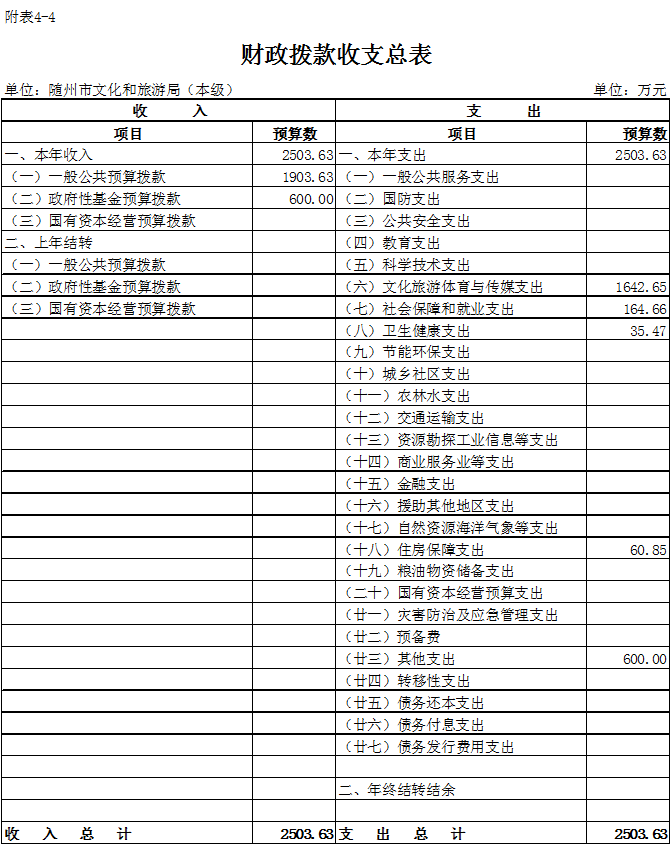 附表4-4

财政拨款收支总表

单位：随州市文化和旅游局（本级） 单位：万元

| 收 入 | | 支 出 | |
|---|---|---|---|
| 项目 | 预算数 | 项目 | 预算数 |
| 一、本年收入 | 2503.63 | 一、本年支出 | 2503.63 |
| （一）一般公共预算拨款 | 1903.63 | （一）一般公共服务支出 | |
| （二）政府性基金预算拨款 | 600.00 | （二）国防支出 | |
| （三）国有资本经营预算拨款 | | （三）公共安全支出 | |
| 二、上年结转 | | （四）教育支出 | |
| （一）一般公共预算拨款 | | （五）科学技术支出 | |
| （二）政府性基金预算拨款 | | （六）文化旅游体育与传媒支出 | 1642.65 |
| （三）国有资本经营预算拨款 | | （七）社会保障和就业支出 | 164.66 |
| | | （八）卫生健康支出 | 35.47 |
| | | （九）节能环保支出 | |
| | | （十）城乡社区支出 | |
| | | （十一）农林水支出 | |
| | | （十二）交通运输支出 | |
| | | （十三）资源勘探工业信息等支出 | |
| | | （十四）商业服务业等支出 | |
| | | （十五）金融支出 | |
| | | （十六）援助其他地区支出 | |
| | | （十七）自然资源海洋气象等支出 | |
| | | （十八）住房保障支出 | 60.85 |
| | | （十九）粮油物资储备支出 | |
| | | （二十）国有资本经营预算支出 | |
| | | （廿一）灾害防治及应急管理支出 | |
| | | （廿二）预备费 | |
| | | （廿三）其他支出 | 600.00 |
| | | （廿四）转移性支出 | |
| | | （廿五）债务还本支出 | |
| | | （廿六）债务付息支出 | |
| | | （廿七）债务发行费用支出 | |
| | | | |
| | | 二、年终结转结余 | |
| | | | |
| 收 入 总 计 | 2503.63 | 支 出 总 计 | 2503.63 |